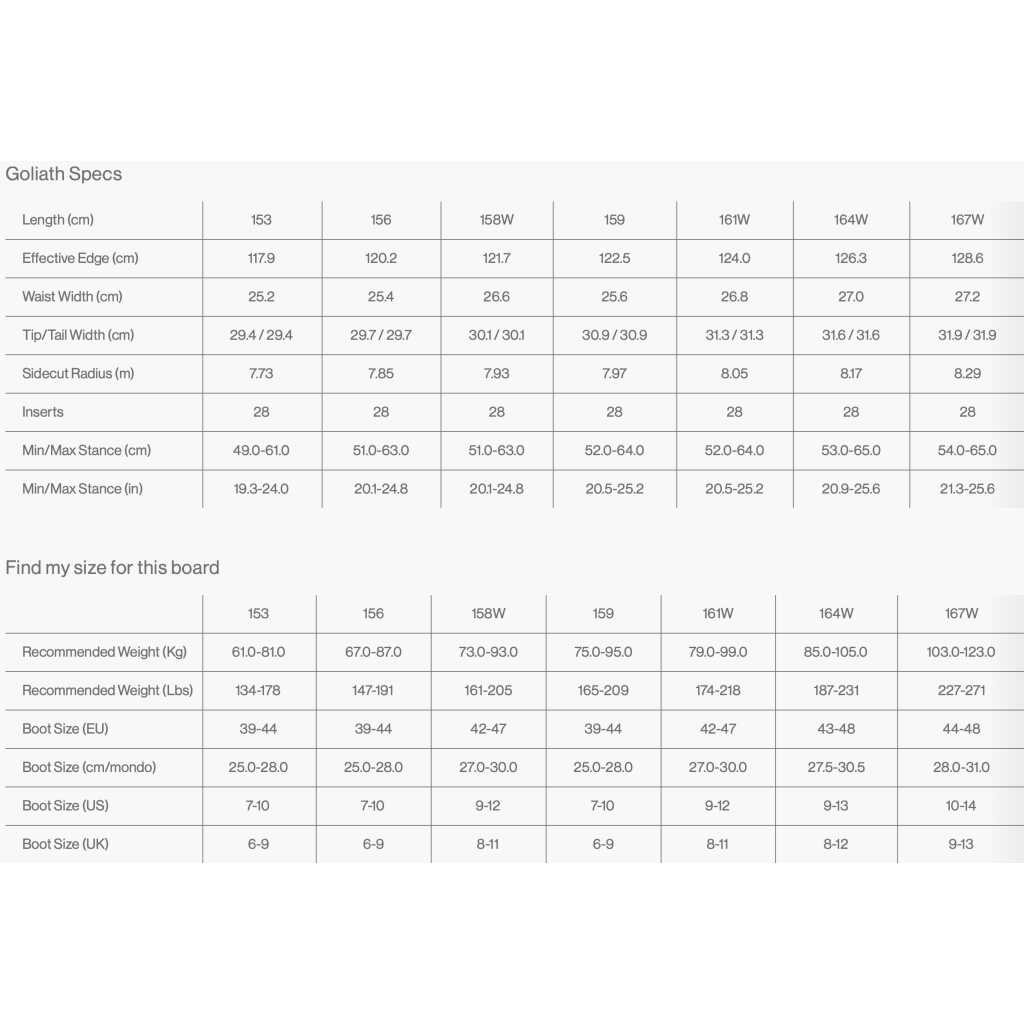 Goliath Specs

| Length (cm) | 153 | 156 | 158W | 159 | 161W | 164W | 167W |
|---|---|---|---|---|---|---|---|
| Effective Edge (cm) | 117.9 | 120.2 | 121.7 | 122.5 | 124.0 | 126.3 | 128.6 |
| Waist Width (cm) | 25.2 | 25.4 | 26.6 | 25.6 | 26.8 | 27.0 | 27.2 |
| Tip/Tail Width (cm) | 29.4 / 29.4 | 29.7 / 29.7 | 30.1 / 30.1 | 30.9 / 30.9 | 31.3 / 31.3 | 31.6 / 31.6 | 31.9 / 31.9 |
| Sidecut Radius (m) | 7.73 | 7.85 | 7.93 | 7.97 | 8.05 | 8.17 | 8.29 |
| Inserts | 28 | 28 | 28 | 28 | 28 | 28 | 28 |
| Min/Max Stance (cm) | 49.0-61.0 | 51.0-63.0 | 51.0-63.0 | 52.0-64.0 | 52.0-64.0 | 53.0-65.0 | 54.0-65.0 |
| Min/Max Stance (in) | 19.3-24.0 | 20.1-24.8 | 20.1-24.8 | 20.5-25.2 | 20.5-25.2 | 20.9-25.6 | 21.3-25.6 |

Find my size for this board

| | 153 | 156 | 158W | 159 | 161W | 164W | 167W |
|---|---|---|---|---|---|---|---|
| Recommended Weight (Kg) | 61.0-81.0 | 67.0-87.0 | 73.0-93.0 | 75.0-95.0 | 79.0-99.0 | 85.0-105.0 | 103.0-123.0 |
| Recommended Weight (Lbs) | 134-178 | 147-191 | 161-205 | 165-209 | 174-218 | 187-231 | 227-271 |
| Boot Size (EU) | 39-44 | 39-44 | 42-47 | 39-44 | 42-47 | 43-48 | 44-48 |
| Boot Size (cm/mondo) | 25.0-28.0 | 25.0-28.0 | 27.0-30.0 | 25.0-28.0 | 27.0-30.0 | 27.5-30.5 | 28.0-31.0 |
| Boot Size (US) | 7-10 | 7-10 | 9-12 | 7-10 | 9-12 | 9-13 | 10-14 |
| Boot Size (UK) | 6-9 | 6-9 | 8-11 | 6-9 | 8-11 | 8-12 | 9-13 |